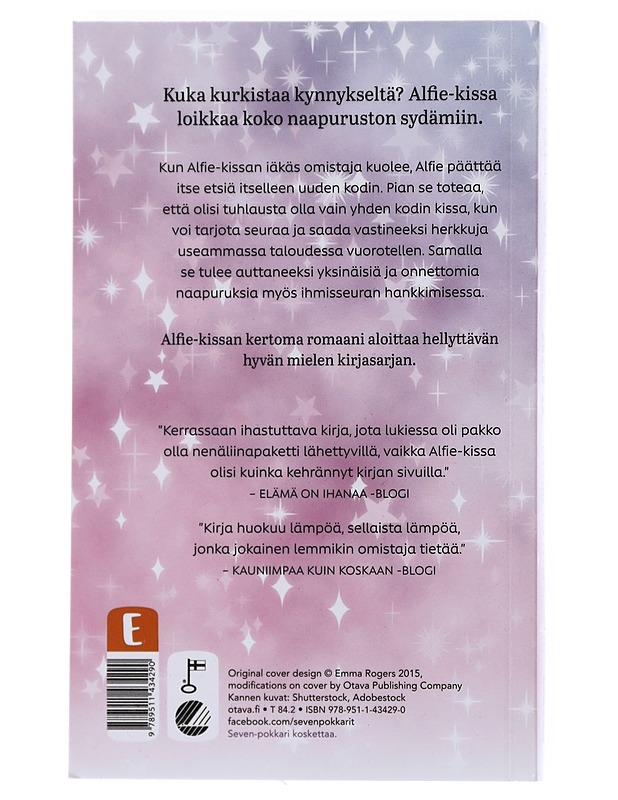 Kuka kurkistaa kynnykseltä? Alfie-kissa loikkaa koko naapuruston sydämiin.

Kun Alfie-kissan iäkäs omistaja kuolee, Alfie päättää itse etsiä itselleen uuden kodin. Pian se toteaa, että olisi tuhlausta olla vain yhden kodin kissa, kun voi tarjota seuraa ja saada vastineeksi herkkuja useammassa taloudessa vuorotellen. Samalla se tulee auttaneeksi yksinäisiä ja onnettomia naapuruksia myös ihmisseuran hankkimisessa.

Alfie-kissan kertoma romaani aloittaa hellyttävän hyvän mielen kirjasarjan.

"Kerrassaan ihastuttava kirja, jota lukiessa oli pakko olla nenäliinapaketti lähettyvillä, vaikka Alfie-kissa olisi kuinka kehrännyt kirjan sivuilla."
– ELÄMÄ ON IHANAA -BLOGI

"Kirja huokuu lämpöä, sellaista lämpöä, jonka jokainen lemmikin omistaja tietää."
– KAUNIIMPAA KUIN KOSKAAN -BLOGI

E

9 789511 434290

Original cover design © Emma Rogers 2015, modifications on cover by Otava Publishing Company
Kannen kuvat: Shutterstock, Adobestock
otava.fi • T 84.2 • ISBN 978-951-1-43429-0
facebook.com/sevenpokkarit
Seven-pokkari koskettaa.